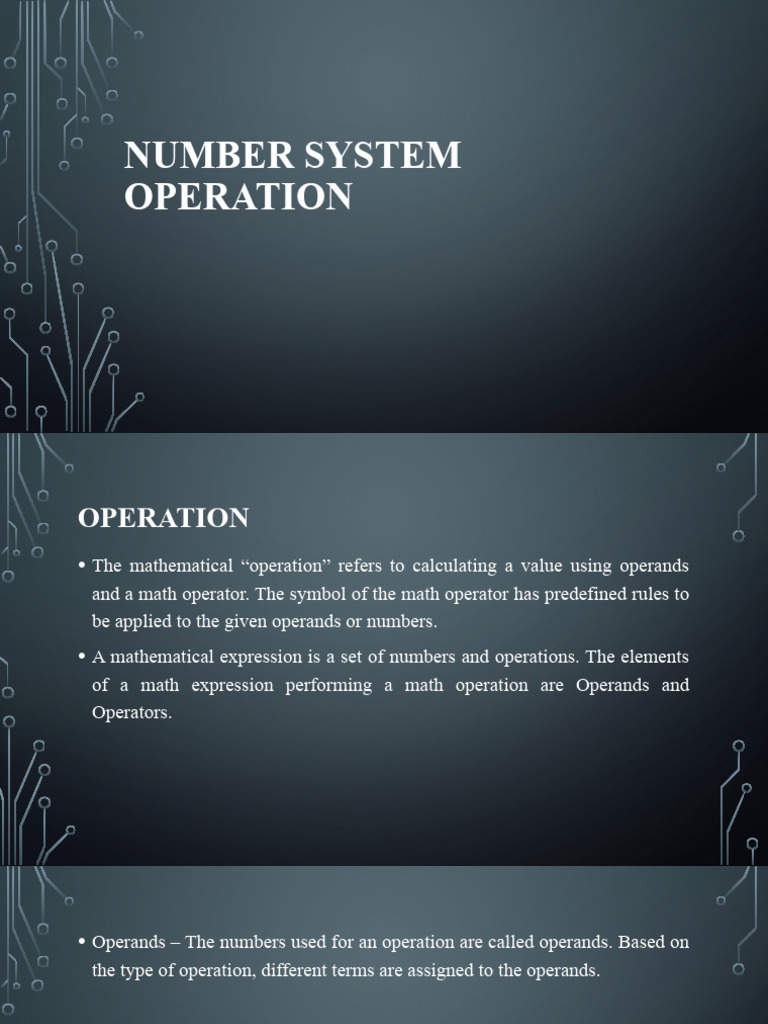 NUMBER SYSTEM OPERATION

OPERATION

• The mathematical “operation” refers to calculating a value using operands and a math operator. The symbol of the math operator has predefined rules to be applied to the given operands or numbers.

• A mathematical expression is a set of numbers and operations. The elements of a math expression performing a math operation are Operands and Operators.

• Operands – The numbers used for an operation are called operands. Based on the type of operation, different terms are assigned to the operands.